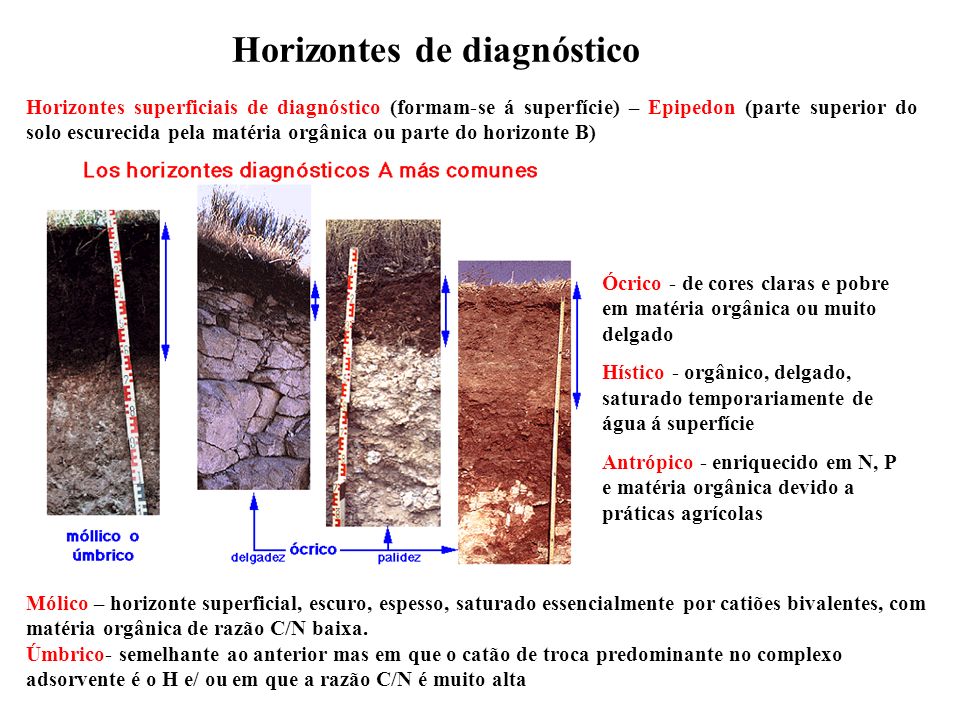 Horizontes de diagnóstico

Horizontes superficiais de diagnóstico (formam-se á superfície) – Epipedon (parte superior do solo escurecida pela matéria orgânica ou parte do horizonte B)

Los horizontes diagnósticos A más comunes

móllico o úmbrico

delgadez

ócrico

palidez

Ócrico - de cores claras e pobre em matéria orgânica ou muito delgado

Hístico - orgânico, delgado, saturado temporariamente de água á superfície

Antrópico - enriquecido em N, P e matéria orgânica devido a práticas agrícolas

Mólico – horizonte superficial, escuro, espesso, saturado essencialmente por catiões bivalentes, com matéria orgânica de razão C/N baixa.
Úmbrico- semelhante ao anterior mas em que o catão de troca predominante no complexo adsorvente é o H e/ ou em que a razão C/N é muito alta